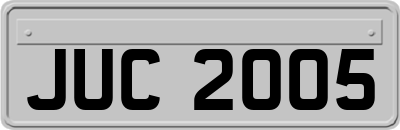 JUC 2005